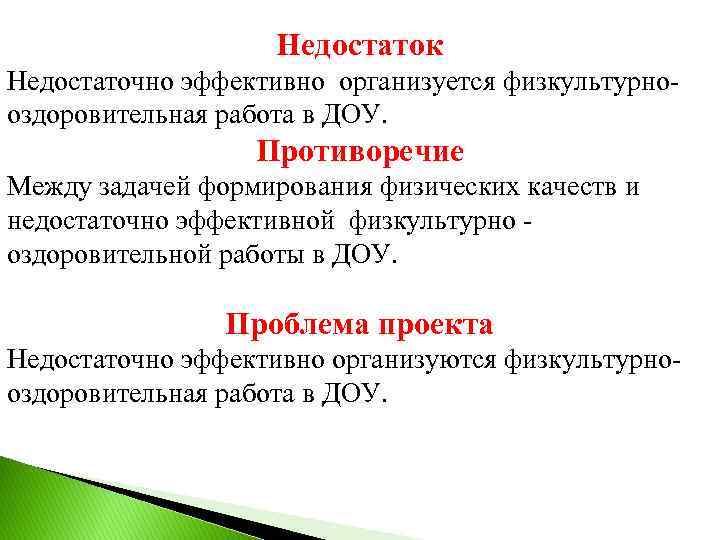 Недостаток

Недостаточно эффективно организуется физкультурно-оздоровительная работа в ДОУ.

Противоречие

Между задачей формирования физических качеств и недостаточно эффективной физкультурно - оздоровительной работы в ДОУ.

Проблема проекта

Недостаточно эффективно организуются физкультурно-оздоровительная работа в ДОУ.